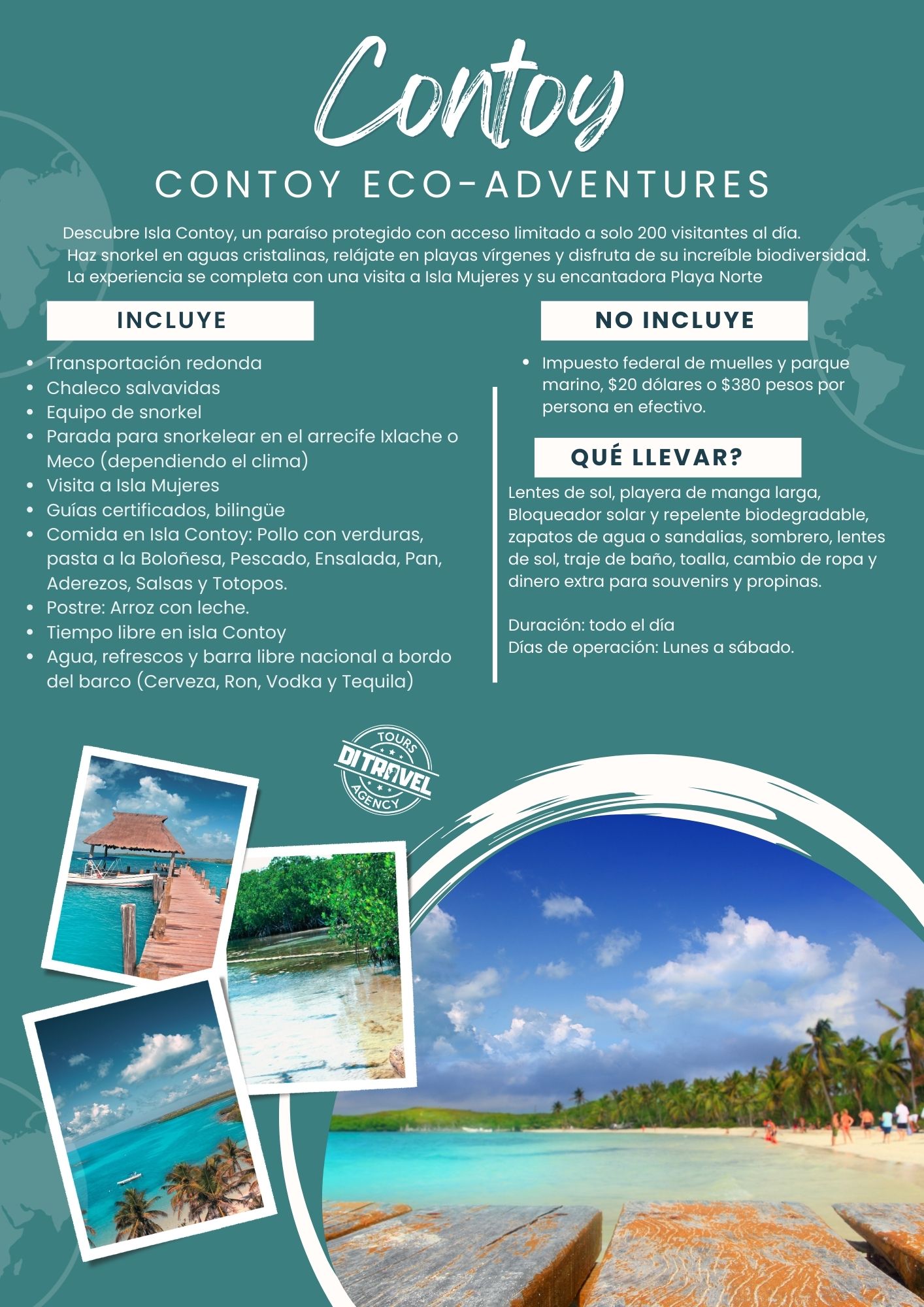 Contoy

CONTOY ECO-ADVENTURES

Descubre Isla Contoy, un paraíso protegido con acceso limitado a solo 200 visitantes al día. Haz snorkel en aguas cristalinas, relájate en playas vírgenes y disfruta de su increíble biodiversidad. La experiencia se completa con una visita a Isla Mujeres y su encantadora Playa Norte

INCLUYE

• Transportación redonda
• Chaleco salvavidas
• Equipo de snorkel
• Parada para snorkelear en el arrecife Ixlache o Meco (dependiendo el clima)
• Visita a Isla Mujeres
• Guías certificados, bilingüe
• Comida en Isla Contoy: Pollo con verduras, pasta a la Boloñesa, Pescado, Ensalada, Pan, Aderezos, Salsas y Totopos.
• Postre: Arroz con leche.
• Tiempo libre en isla Contoy
• Agua, refrescos y barra libre nacional a bordo del barco (Cerveza, Ron, Vodka y Tequila)

NO INCLUYE

• Impuesto federal de muelles y parque marino, $20 dólares o $380 pesos por persona en efectivo.

QUÉ LLEVAR?

Lentes de sol, playera de manga larga, Bloqueador solar y repelente biodegradable, zapatos de agua o sandalias, sombrero, lentes de sol, traje de baño, toalla, cambio de ropa y dinero extra para souvenirs y propinas.

Duración: todo el día
Días de operación: Lunes a sábado.

TOURS
DI TRAVEL
AGENCY